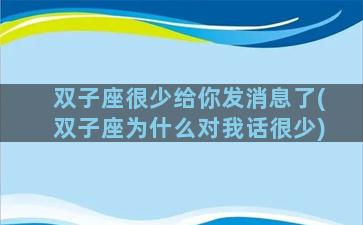 双子座很少给你发消息了(双子座为什么对我话很少)